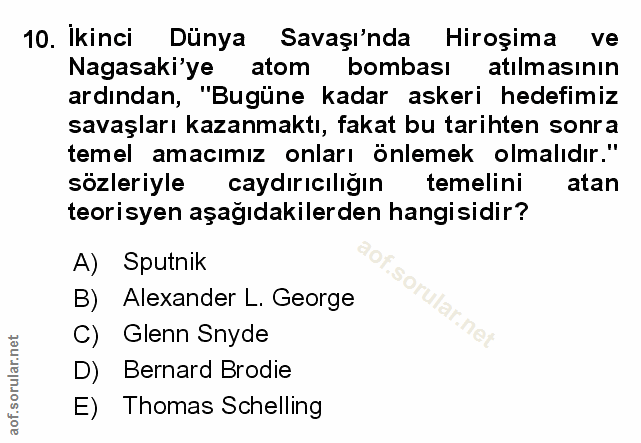 10. İkinci Dünya Savaşı'nda Hiroşima ve Nagasaki'ye atom bombası atılmasının ardından, "Bugüne kadar askeri hedefimiz savaşları kazanmaktı, fakat bu tarihten sonra temel amacımız onları önlemek olmalıdır." sözleriyle caydırıcılığın temelini atan teorisyen aşağıdakilerden hangisidir?

A) Sputnik
B) Alexander L. George
C) Glenn Snyde
D) Bernard Brodie
E) Thomas Schelling

aof.sorular.net